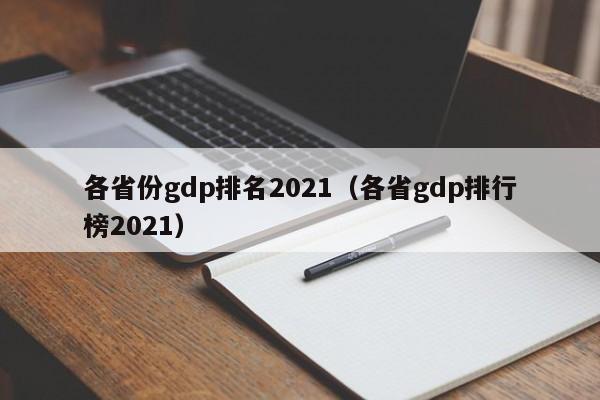 各省份gdp排名2021（各省gdp排行榜2021）